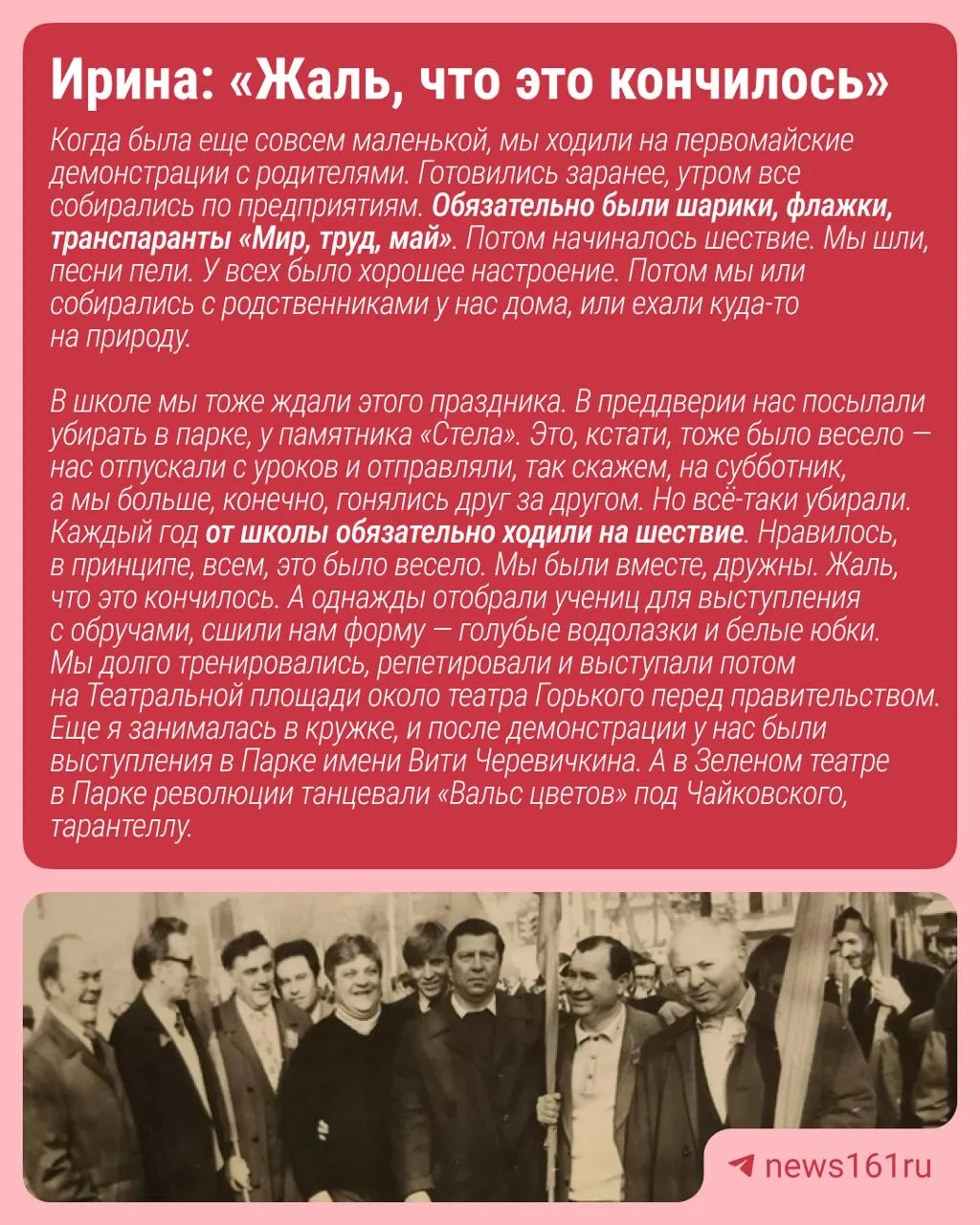 Ирина: «Жаль, что это кончилось»

Когда была еще совсем маленькой, мы ходили на первомайские демонстрации с родителями. Готовились заранее, утром все собирались по предприятиям. Обязательно были шарики, флажки, транспаранты «Мир, труд, май». Потом начиналось шествие. Мы шли, песни пели. У всех было хорошее настроение. Потом мы или собирались с родственниками у нас дома, или ехали куда-то на природу.

В школе мы тоже ждали этого праздника. В преддверии нас посылали убирать в парке, у памятника «Стела». Это, кстати, тоже было весело — нас отпускали с уроков и отправляли, так скажем, на субботник, а мы больше, конечно, гонялись друг за другом. Но всё-таки убирали. Каждый год от школы обязательно ходили на шествие. Нравилось, в принципе, всем, это было весело. Мы были вместе, дружны. Жаль, что это кончилось. А однажды отобрали учениц для выступления с обручами, сшили нам форму — голубые водолазки и белые юбки. Мы долго тренировались, репетировали и выступали потом на Театральной площади около театра Горького перед правительством. Еще я занималась в кружке, и после демонстрации у нас были выступления в Парке имени Вити Черевичкина. А в Зеленом театре в Парке революции танцевали «Вальс цветов» под Чайковского, тарантеллу.

news161ru